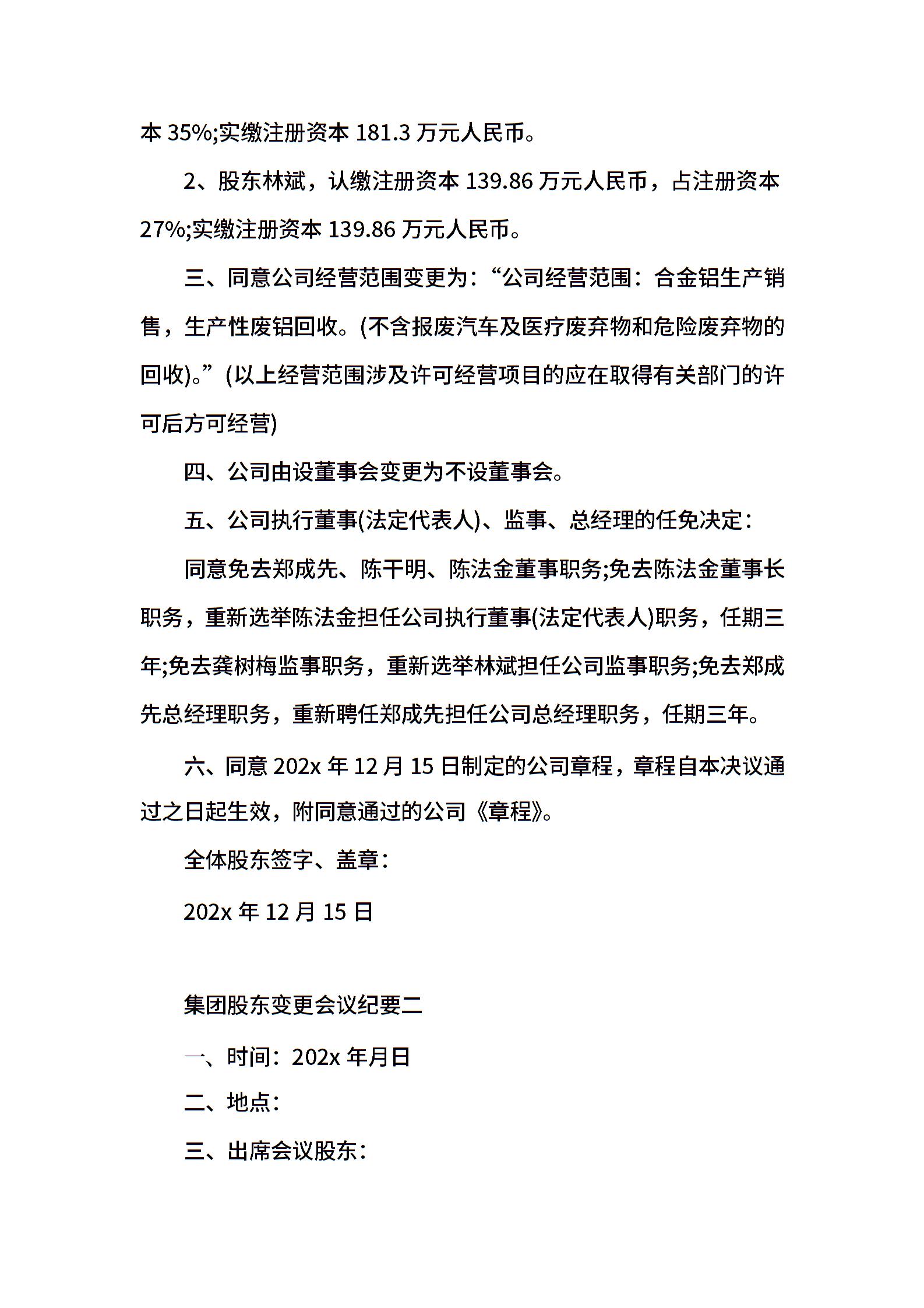 本 35%;实缴注册资本 181.3 万元人民币。

2、股东林斌，认缴注册资本 139.86 万元人民币，占注册资本 27%;实缴注册资本 139.86 万元人民币。

三、同意公司经营范围变更为：“公司经营范围：合金铝生产销售，生产性废铝回收。(不含报废汽车及医疗废弃物和危险废弃物的回收)。”(以上经营范围涉及许可经营项目的应在取得有关部门的许可后方可经营)

四、公司由设董事会变更为不设董事会。

五、公司执行董事(法定代表人)、监事、总经理的任免决定：

同意免去郑成先、陈干明、陈法金董事职务;免去陈法金董事长职务，重新选举陈法金担任公司执行董事(法定代表人)职务，任期三年;免去龚树梅监事职务，重新选举林斌担任公司监事职务;免去郑成先总经理职务，重新聘任郑成先担任公司总经理职务，任期三年。

六、同意 202x 年 12 月 15 日制定的公司章程，章程自本决议通过之日起生效，附同意通过的公司《章程》。

全体股东签字、盖章：

202x 年 12 月 15 日

集团股东变更会议纪要二

一、时间：202x 年月日

二、地点：

三、出席会议股东：